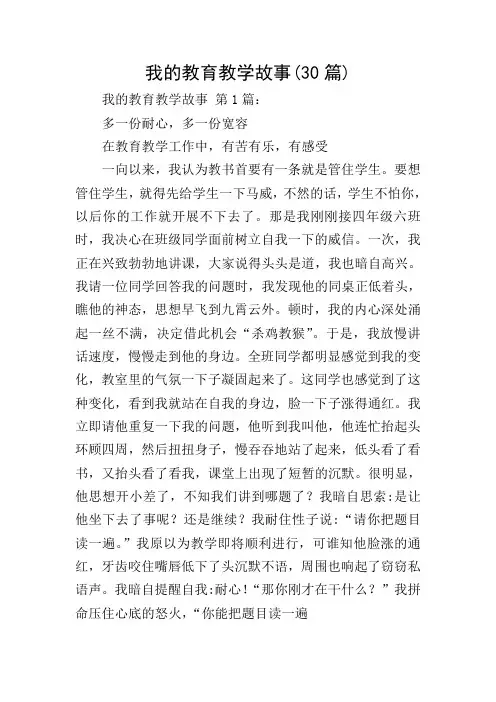 我的教育教学故事(30 篇)

我的教育教学故事 第 1 篇:

多一份耐心，多一份宽容

在教育教学工作中，有苦有乐，有感受

一向以来，我认为教书首要有一条就是管住学生。要想管住学生，就得先给学生一下马威，不然的话，学生不怕你，以后你的工作就开展不下去了。那是我刚刚接四年级六班时，我决心在班级同学面前树立自我一下的威信。一次，我正在兴致勃勃地讲课，大家说得头头是道，我也暗自高兴。我请一位同学回答我的问题时，我发现他的同桌正低着头，瞧他的神态，思想早飞到九霄云外。顿时，我的内心深处涌起一丝不满，决定借此机会“杀鸡教猴”。于是，我放慢讲话速度，慢慢走到他的身边。全班同学都明显感觉到我的变化，教室里的气氛一下子凝固起来了。这同学也感觉到了这种变化，看到我就站在自我的身边，脸一下子涨得通红。我立即请他重复一下我的问题，他听到我叫他，他连忙抬起头环顾四周，然后扭扭身子，慢吞吞地站了起来，低头看了看书，又抬头看了看我，课堂上出现了短暂的沉默。很明显，他思想开小差了，不知我们讲到哪题了？我暗自思索:是让他坐下去了事呢？还是继续？我耐住性子说:“请你把题目读一遍。”我原以为教学即将顺利进行，可谁知他脸涨的通红，牙齿咬住嘴唇低下了头沉默不语，周围也响起了窃窃私语声。我暗自提醒自我:耐心!“那你刚才在干什么？”我拼命压住心底的怒火，“你能把题目读一遍